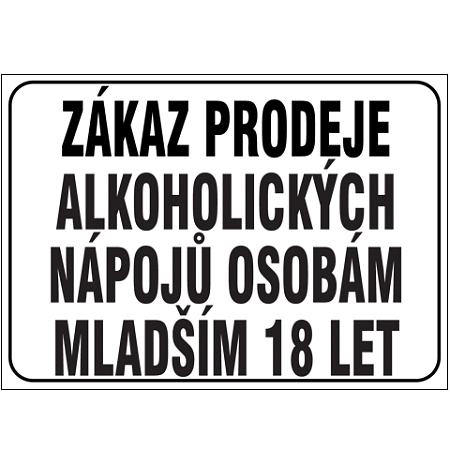 ZÁKAZ PRODEJE ALKOHOLICKÝCH NÁPOJŮ OSOBÁM MLADŠÍM 18 LET